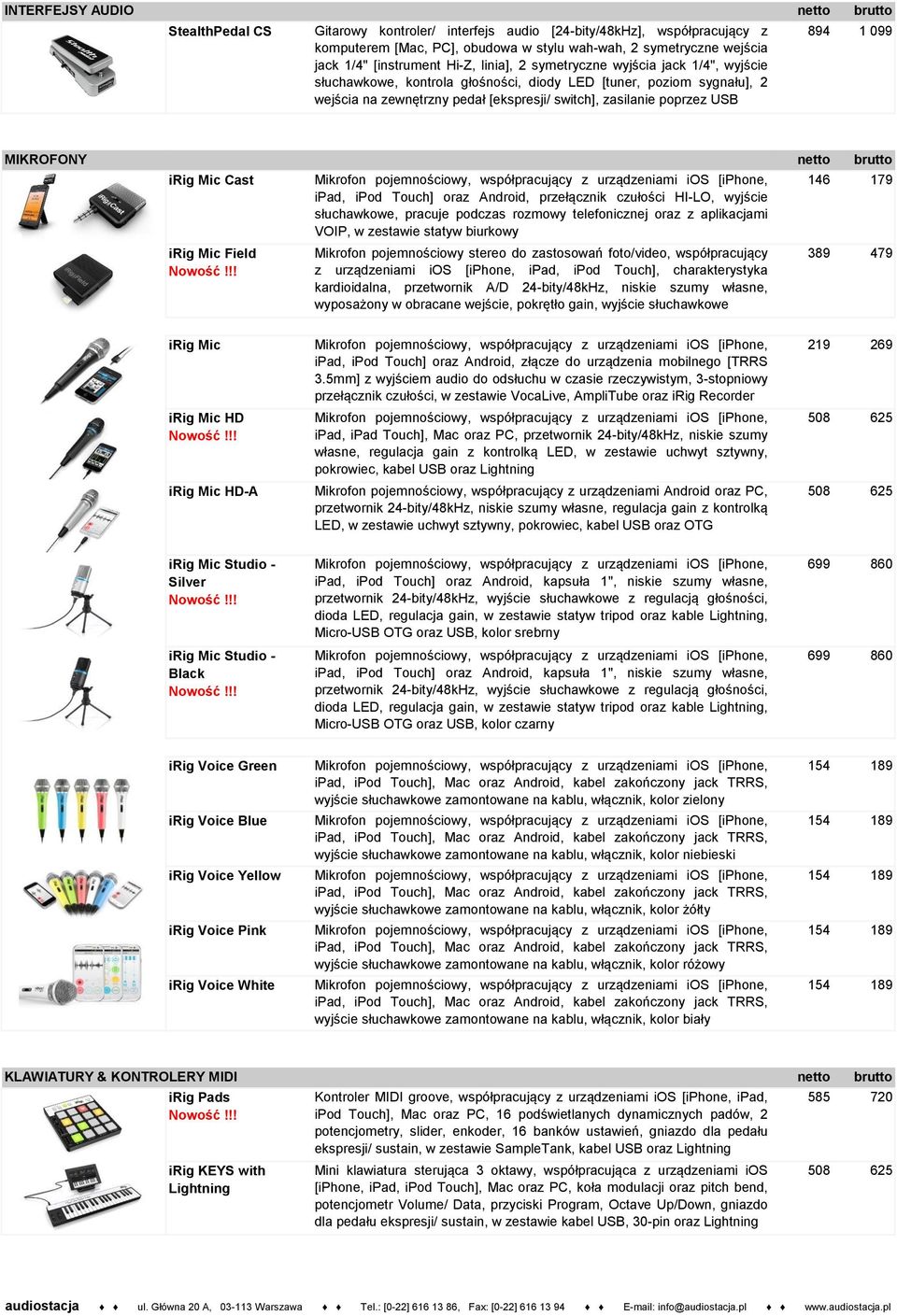 | INTERFEJSY AUDIO | | netto | brutto |
|---|---|---|---|
| StealthPedal CS | Gitarowy kontroler/ interfejs audio [24-bity/48kHz], współpracujący z komputerem [Mac, PC], obudowa w stylu wah-wah, 2 symetryczne wejścia jack 1/4" [instrument Hi-Z, linia], 2 symetryczne wyjścia jack 1/4", wyjście słuchawkowe, kontrola głośności, diody LED [tuner, poziom sygnału], 2 wejścia na zewnętrzny pedał [ekspresji/ switch], zasilanie poprzez USB | 894 | 1 099 |

| MIKROFONY | | netto | brutto |
|---|---|---|---|
| iRig Mic Cast | Mikrofon pojemnościowy, współpracujący z urządzeniami iOS [iPhone, iPad, iPod Touch] oraz Android, przełącznik czułości HI-LO, wyjście słuchawkowe, pracuje podczas rozmowy telefonicznej oraz z aplikacjami VOIP, w zestawie statyw biurkowy | 146 | 179 |
| iRig Mic Field Nowość !!! | Mikrofon pojemnościowy stereo do zastosowań foto/video, współpracujący z urządzeniami iOS [iPhone, iPad, iPod Touch], charakterystyka kardioidalna, przetwornik A/D 24-bity/48kHz, niskie szumy własne, wyposażony w obracane wejście, pokrętło gain, wyjście słuchawkowe | 389 | 479 |
| iRig Mic | Mikrofon pojemnościowy, współpracujący z urządzeniami iOS [iPhone, iPad, iPod Touch] oraz Android, złącze do urządzenia mobilnego [TRRS 3.5mm] z wyjściem audio do odsłuchu w czasie rzeczywistym, 3-stopniowy przełącznik czułości, w zestawie VocaLive, AmpliTube oraz iRig Recorder | 219 | 269 |
| iRig Mic HD Nowość !!! | Mikrofon pojemnościowy, współpracujący z urządzeniami iOS [iPhone, iPad, iPad Touch], Mac oraz PC, przetwornik 24-bity/48kHz, niskie szumy własne, regulacja gain z kontrolką LED, w zestawie uchwyt sztywny, pokrowiec, kabel USB oraz Lightning | 508 | 625 |
| iRig Mic HD-A | Mikrofon pojemnościowy, współpracujący z urządzeniami Android oraz PC, przetwornik 24-bity/48kHz, niskie szumy własne, regulacja gain z kontrolką LED, w zestawie uchwyt sztywny, pokrowiec, kabel USB oraz OTG | 508 | 625 |
| iRig Mic Studio - Silver Nowość !!! | Mikrofon pojemnościowy, współpracujący z urządzeniami iOS [iPhone, iPad, iPod Touch] oraz Android, kapsuła 1", niskie szumy własne, przetwornik 24-bity/48kHz, wyjście słuchawkowe z regulacją głośności, dioda LED, regulacja gain, w zestawie statyw tripod oraz kable Lightning, Micro-USB OTG oraz USB, kolor srebrny | 699 | 860 |
| iRig Mic Studio - Black Nowość !!! | Mikrofon pojemnościowy, współpracujący z urządzeniami iOS [iPhone, iPad, iPod Touch] oraz Android, kapsuła 1", niskie szumy własne, przetwornik 24-bity/48kHz, wyjście słuchawkowe z regulacją głośności, dioda LED, regulacja gain, w zestawie statyw tripod oraz kable Lightning, Micro-USB OTG oraz USB, kolor czarny | 699 | 860 |
| iRig Voice Green | Mikrofon pojemnościowy, współpracujący z urządzeniami iOS [iPhone, iPad, iPod Touch], Mac oraz Android, kabel zakończony jack TRRS, wyjście słuchawkowe zamontowane na kablu, włącznik, kolor zielony | 154 | 189 |
| iRig Voice Blue | Mikrofon pojemnościowy, współpracujący z urządzeniami iOS [iPhone, iPad, iPod Touch], Mac oraz Android, kabel zakończony jack TRRS, wyjście słuchawkowe zamontowane na kablu, włącznik, kolor niebieski | 154 | 189 |
| iRig Voice Yellow | Mikrofon pojemnościowy, współpracujący z urządzeniami iOS [iPhone, iPad, iPod Touch], Mac oraz Android, kabel zakończony jack TRRS, wyjście słuchawkowe zamontowane na kablu, włącznik, kolor żółty | 154 | 189 |
| iRig Voice Pink | Mikrofon pojemnościowy, współpracujący z urządzeniami iOS [iPhone, iPad, iPod Touch], Mac oraz Android, kabel zakończony jack TRRS, wyjście słuchawkowe zamontowane na kablu, włącznik, kolor różowy | 154 | 189 |
| iRig Voice White | Mikrofon pojemnościowy, współpracujący z urządzeniami iOS [iPhone, iPad, iPod Touch], Mac oraz Android, kabel zakończony jack TRRS, wyjście słuchawkowe zamontowane na kablu, włącznik, kolor biały | 154 | 189 |

| KLAWIATURY & KONTROLERY MIDI | | netto | brutto |
|---|---|---|---|
| iRig Pads Nowość !!! | Kontroler MIDI groove, współpracujący z urządzeniami iOS [iPhone, iPad, iPod Touch], Mac oraz PC, 16 podświetlanych dynamicznych padów, 2 potencjometry, slider, enkoder, 16 banków ustawień, gniazdo dla pedału ekspresji/ sustain, w zestawie SampleTank, kabel USB oraz Lightning | 585 | 720 |
| iRig KEYS with Lightning | Mini klawiatura sterująca 3 oktawy, współpracująca z urządzeniami iOS [iPhone, iPad, iPod Touch], Mac oraz PC, koła modulacji oraz pitch bend, potencjometr Volume/ Data, przyciski Program, Octave Up/Down, gniazdo dla pedału ekspresji/ sustain, w zestawie kabel USB, 30-pin oraz Lightning | 508 | 625 |

audiostacja ♦ ♦ ul. Główna 20 A, 03-113 Warszawa ♦ ♦ Tel.: [0-22] 616 13 86, Fax: [0-22] 616 13 94 ♦ ♦ E-mail: info@audiostacja.pl ♦ ♦ www.audiostacja.pl